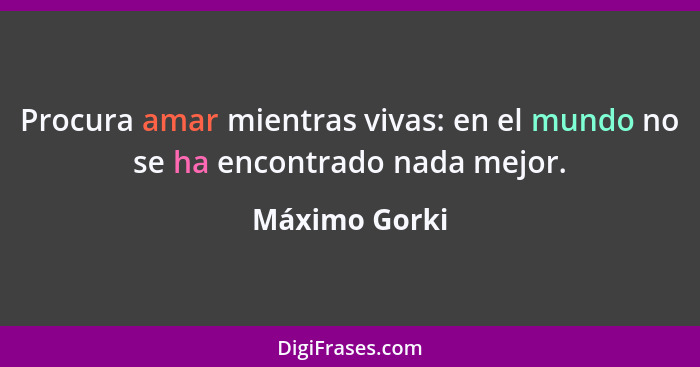 Procura amar mientras vivas: en el mundo no se ha encontrado nada mejor.

Máximo Gorki

DigiFrases.com